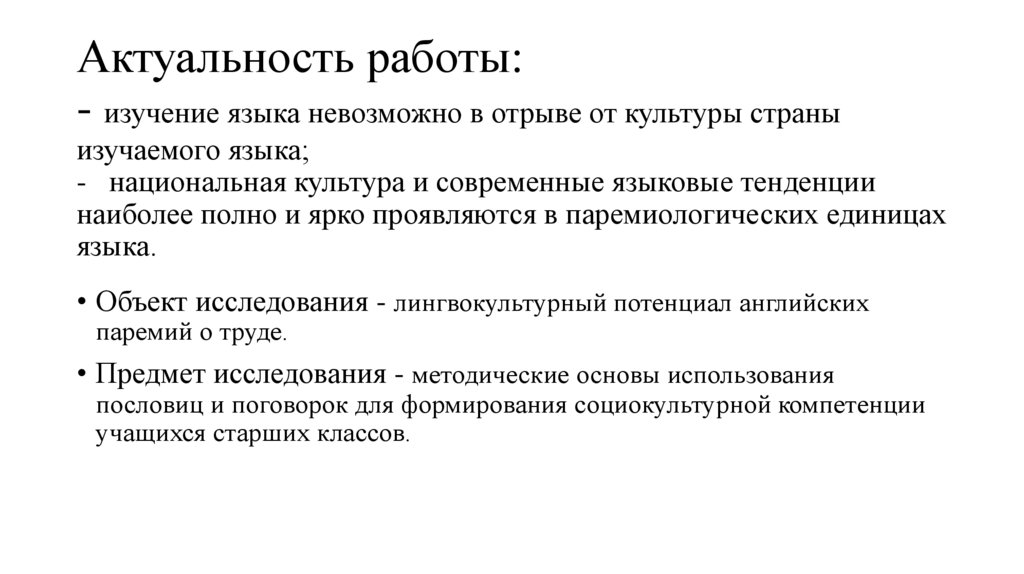 Актуальность работы:
- изучение языка невозможно в отрыве от культуры страны изучаемого языка;
- национальная культура и современные языковые тенденции наиболее полно и ярко проявляются в паремиологических единицах языка.

• Объект исследования - лингвокультурный потенциал английских паремий о труде.

• Предмет исследования - методические основы использования пословиц и поговорок для формирования социокультурной компетенции учащихся старших классов.